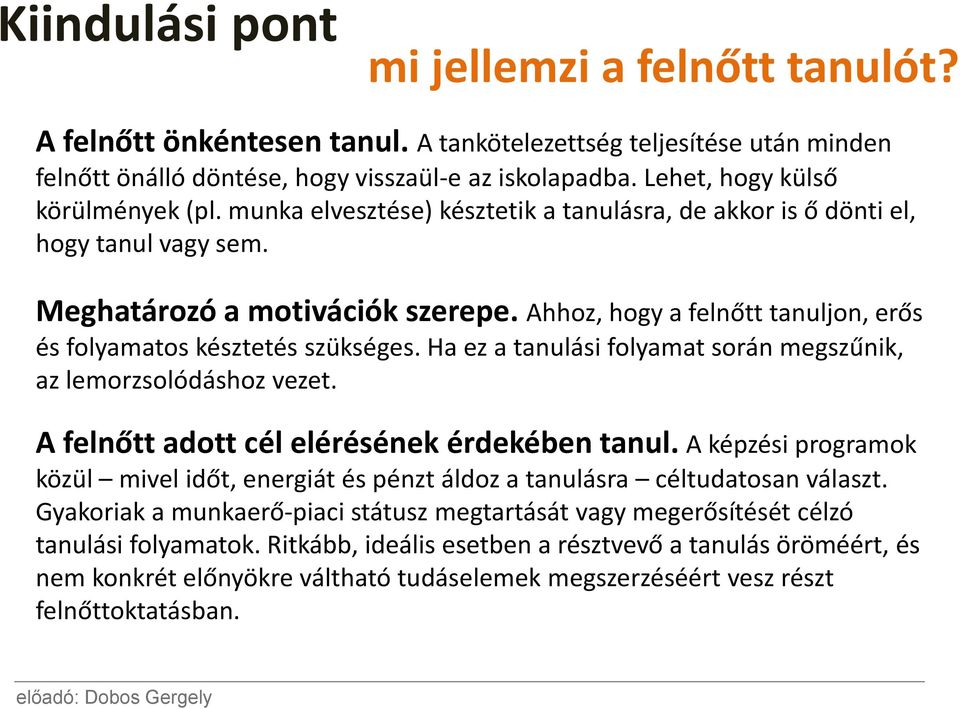 Kiindulási pont

mi jellemzi a felnőtt tanulót?

A felnőtt önkéntesen tanul. A tankötelezettség teljesítése után minden felnőtt önálló döntése, hogy visszaül-e az iskolapadba. Lehet, hogy külső körülmények (pl. munka elvesztése) késztetik a tanulásra, de akkor is ő dönti el, hogy tanul vagy sem.

Meghatározó a motivációk szerepe. Ahhoz, hogy a felnőtt tanuljon, erős és folyamatos késztetés szükséges. Ha ez a tanulási folyamat során megszűnik, az lemorzsolódáshoz vezet.

A felnőtt adott cél elérésének érdekében tanul. A képzési programok közül – mivel időt, energiát és pénzt áldoz a tanulásra – céltudatosan választ. Gyakoriak a munkaerő-piaci státusz megtartását vagy megerősítését célzó tanulási folyamatok. Ritkább, ideális esetben a résztvevő a tanulás öröméért, és nem konkrét előnyökre váltható tudáselemek megszerzéséért vesz részt felnőttoktatásban.

előadó: Dobos Gergely